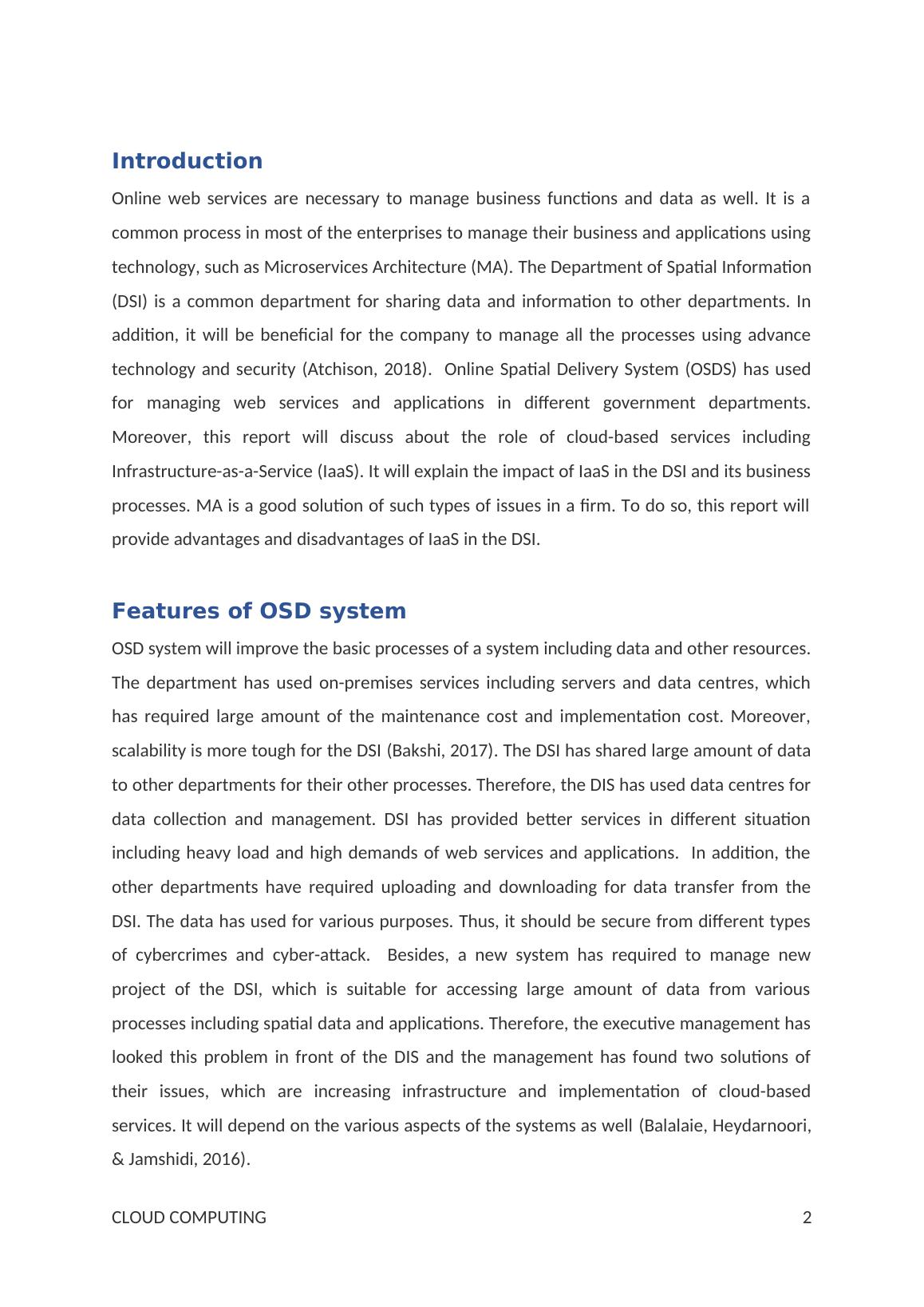 Introduction

Online web services are necessary to manage business functions and data as well. It is a common process in most of the enterprises to manage their business and applications using technology, such as Microservices Architecture (MA). The Department of Spatial Information (DSI) is a common department for sharing data and information to other departments. In addition, it will be beneficial for the company to manage all the processes using advance technology and security (Atchison, 2018). Online Spatial Delivery System (OSDS) has used for managing web services and applications in different government departments. Moreover, this report will discuss about the role of cloud-based services including Infrastructure-as-a-Service (IaaS). It will explain the impact of IaaS in the DSI and its business processes. MA is a good solution of such types of issues in a firm. To do so, this report will provide advantages and disadvantages of IaaS in the DSI.

Features of OSD system

OSD system will improve the basic processes of a system including data and other resources. The department has used on-premises services including servers and data centres, which has required large amount of the maintenance cost and implementation cost. Moreover, scalability is more tough for the DSI (Bakshi, 2017). The DSI has shared large amount of data to other departments for their other processes. Therefore, the DIS has used data centres for data collection and management. DSI has provided better services in different situation including heavy load and high demands of web services and applications. In addition, the other departments have required uploading and downloading for data transfer from the DSI. The data has used for various purposes. Thus, it should be secure from different types of cybercrimes and cyber-attack. Besides, a new system has required to manage new project of the DSI, which is suitable for accessing large amount of data from various processes including spatial data and applications. Therefore, the executive management has looked this problem in front of the DIS and the management has found two solutions of their issues, which are increasing infrastructure and implementation of cloud-based services. It will depend on the various aspects of the systems as well (Balalaie, Heydarnoori, & Jamshidi, 2016).

CLOUD COMPUTING 2